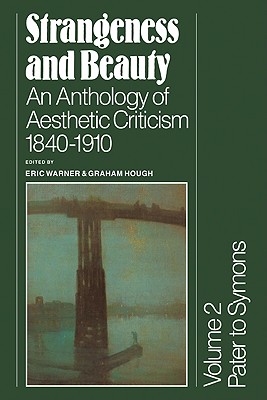 Strangeness and Beauty
An Anthology of Aesthetic Criticism 1840-1910

EDITED BY
ERIC WARNER & GRAHAM HOUGH

Volume 2
Pater to Symons